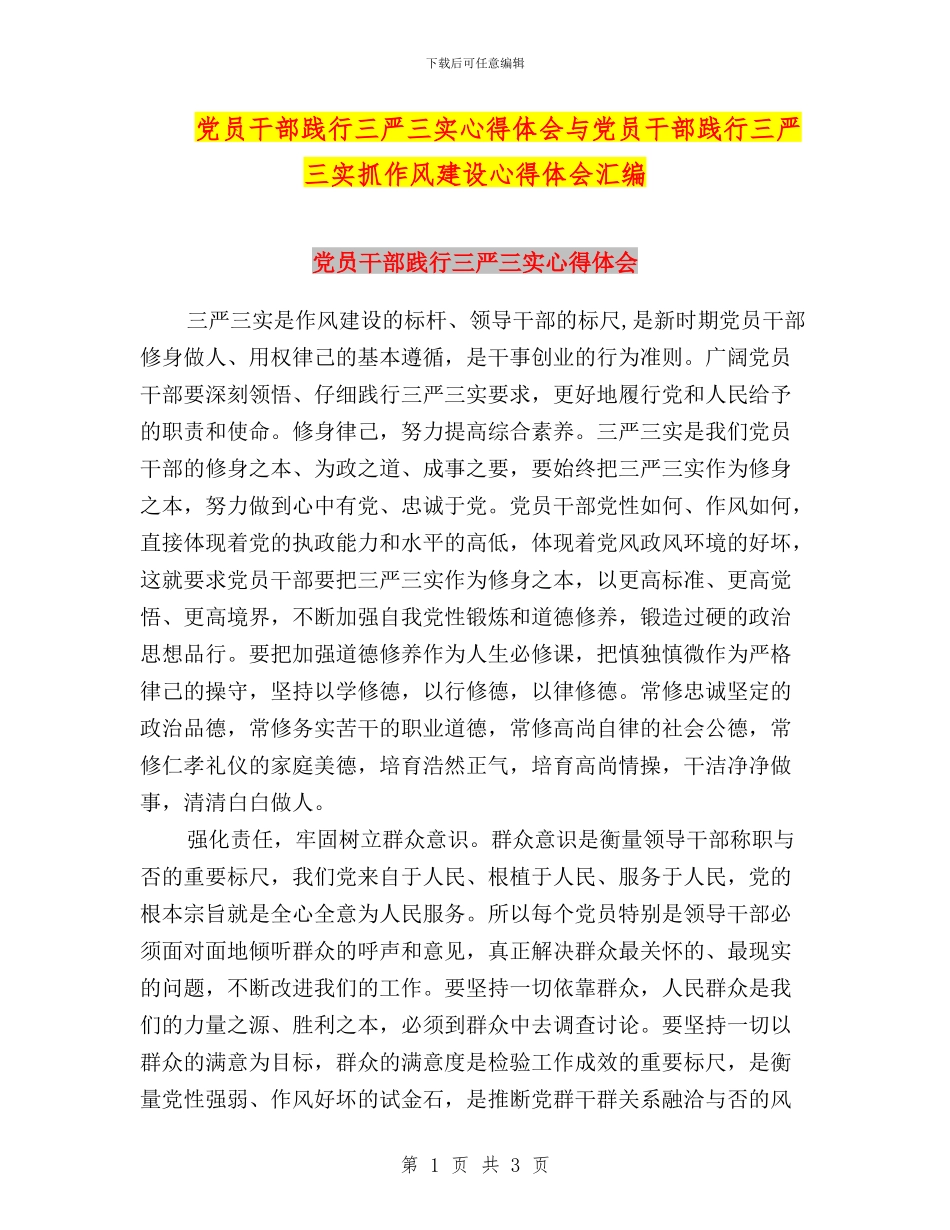 下载后可任意编辑

党员干部践行三严三实心得体会与党员干部践行三严三实抓作风建设心得体会汇编

党员干部践行三严三实心得体会

三严三实是作风建设的标杆、领导干部的标尺,是新时期党员干部修身做人、用权律己的基本遵循，是干事创业的行为准则。广阔党员干部要深刻领悟、仔细践行三严三实要求，更好地履行党和人民给予的职责和使命。修身律己，努力提高综合素养。三严三实是我们党员干部的修身之本、为政之道、成事之要，要始终把三严三实作为修身之本，努力做到心中有党、忠诚于党。党员干部党性如何、作风如何，直接体现着党的执政能力和水平的高低，体现着党风政风环境的好坏，这就要求党员干部要把三严三实作为修身之本，以更高标准、更高觉悟、更高境界，不断加强自我党性锻炼和道德修养，锻造过硬的政治思想品行。要把加强道德修养作为人生必修课，把慎独慎微作为严格律己的操守，坚持以学修德，以行修德，以律修德。常修忠诚坚定的政治品德，常修务实苦干的职业道德，常修高尚自律的社会公德，常修仁孝礼仪的家庭美德，培育浩然正气，培育高尚情操，干洁净净做事，清清白白做人。

强化责任，牢固树立群众意识。群众意识是衡量领导干部称职与否的重要标尺，我们党来自于人民、根植于人民、服务于人民，党的根本宗旨就是全心全意为人民服务。所以每个党员特别是领导干部必须面对面地倾听群众的呼声和意见，真正解决群众最关怀的、最现实的问题，不断改进我们的工作。要坚持一切依靠群众，人民群众是我们的力量之源、胜利之本，必须到群众中去调查讨论。要坚持一切以群众的满意为目标，群众的满意度是检验工作成效的重要标尺，是衡量党性强弱、作风好坏的试金石，是推断党群干群关系融洽与否的风

第 1 页 共 3 页